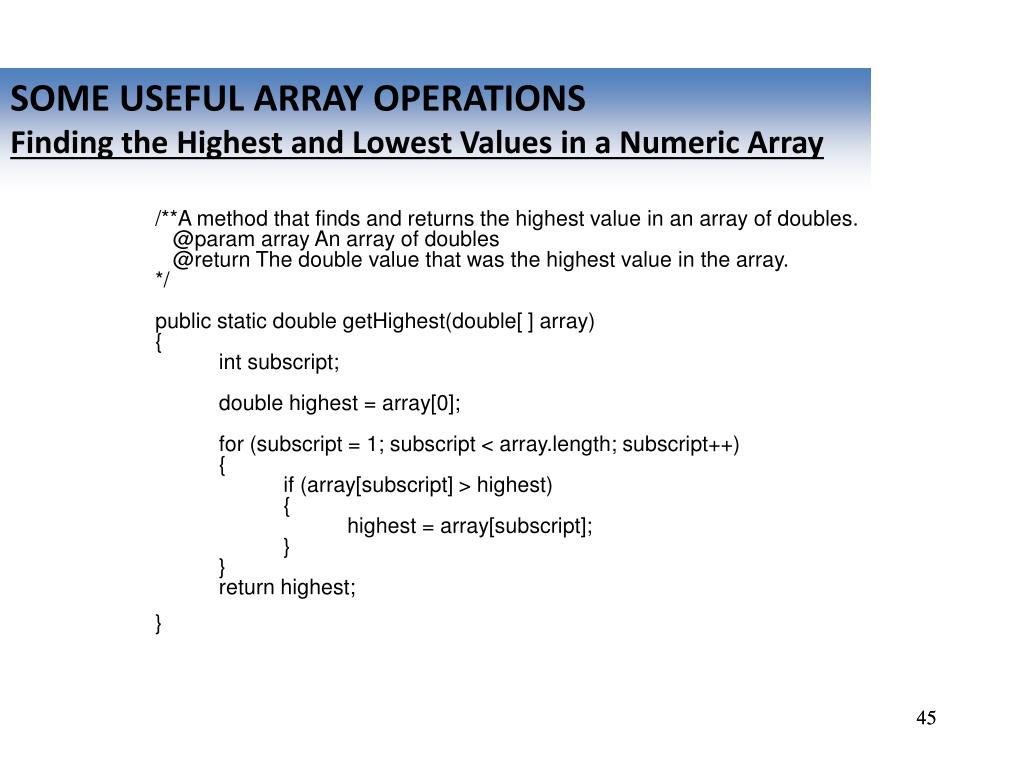 SOME USEFUL ARRAY OPERATIONS
Finding the Highest and Lowest Values in a Numeric Array

/**A method that finds and returns the highest value in an array of doubles.
@param array An array of doubles
@return The double value that was the highest value in the array.
*/

public static double getHighest(double[ ] array)
{
int subscript;

double highest = array[0];

for (subscript = 1; subscript < array.length; subscript++)
{
if (array[subscript] > highest)
{
highest = array[subscript];
}
}
return highest;

}

45